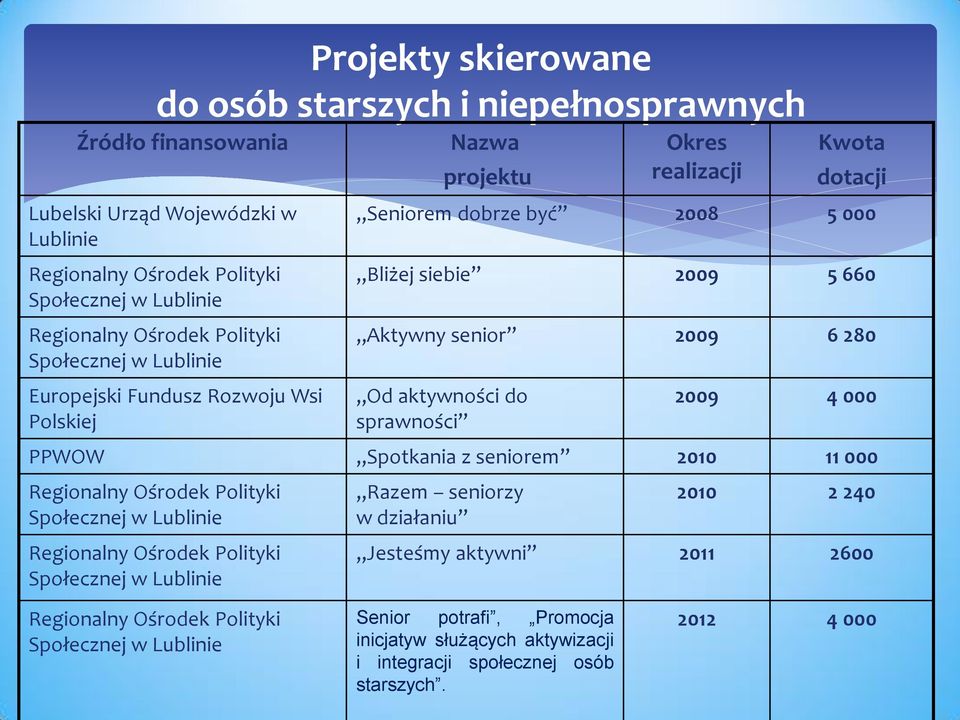 Projekty skierowane do osób starszych i niepełnosprawnych

| Źródło finansowania | Nazwa projektu | Okres realizacji | Kwota dotacji |
|---|---|---|---|
| Lubelski Urząd Wojewódzki w Lublinie | „Seniorem dobrze być” | 2008 | 5 000 |
| Regionalny Ośrodek Polityki Społecznej w Lublinie | „Bliżej siebie” | 2009 | 5 660 |
| Regionalny Ośrodek Polityki Społecznej w Lublinie | „Aktywny senior” | 2009 | 6 280 |
| Europejski Fundusz Rozwoju Wsi Polskiej | „Od aktywności do sprawności” | 2009 | 4 000 |
| PPWOW | „Spotkania z seniorem” | 2010 | 11 000 |
| Regionalny Ośrodek Polityki Społecznej w Lublinie | „Razem – seniorzy w działaniu” | 2010 | 2 240 |
| Regionalny Ośrodek Polityki Społecznej w Lublinie | „Jesteśmy aktywni” | 2011 | 2600 |
| Regionalny Ośrodek Polityki Społecznej w Lublinie | Senior potrafi”, „Promocja inicjatyw służących aktywizacji i integracji społecznej osób starszych”. | 2012 | 4 000 |